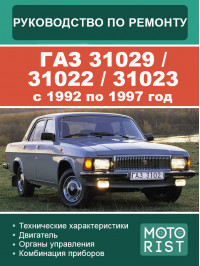 РУКОВОДСТВО ПО РЕМОНТУ

ГАЗ 31029 / 31022 / 31023
с 1992 по 1997 год

ГАЗ 3102

• Технические характеристики
• Двигатель
• Органы управления
• Комбинация приборов

MOTO RIST